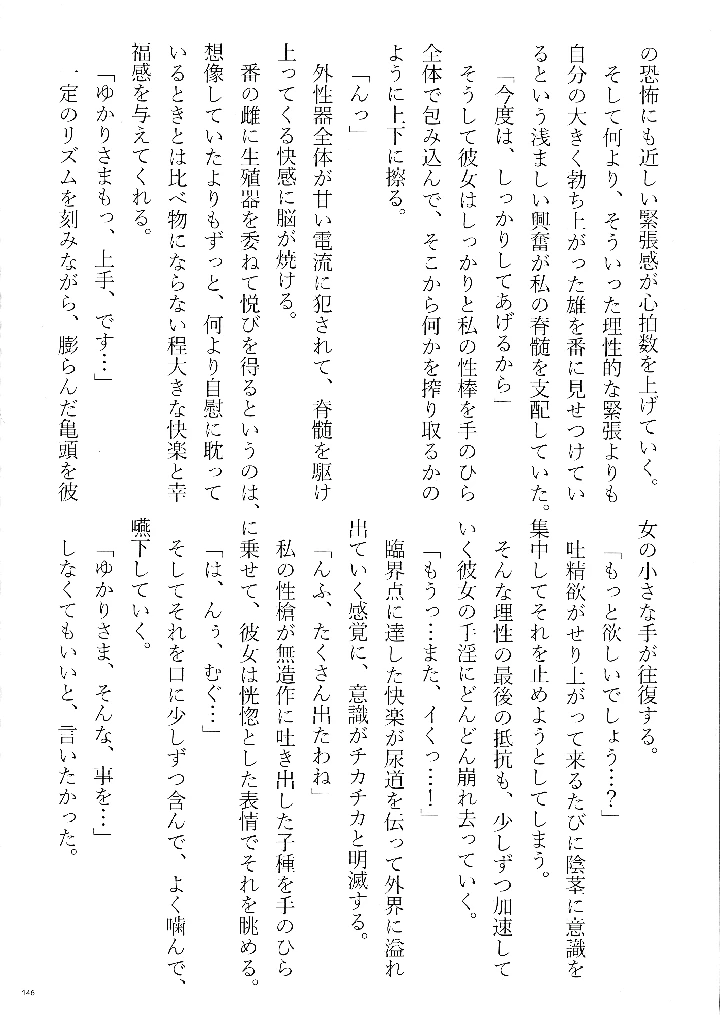 の恐怖にも近しい緊張感が心拍数を上げていく。

そして何より、そういった理性的な緊張よりも自分の大きく勃ち上がった雄を番に見せつけているという浅ましい興奮が私の脊髄を支配していた。

「今度は、しっかりしてあげるから」

そうして彼女はしっかりと私の性棒を手のひら全体で包み込んで、そこから何かを搾り取るかのように上下に擦る。

「んっ」

外性器全体が甘い電流に犯されて、脊髄を駆け上ってくる快感に脳が焼ける。

番の雌に生殖器を委ねて悦びを得るというのは、想像していたよりもずっと、何より自慰に耽っているときとは比べ物にならない程大きな快楽と幸福感を与えてくれる。

「ゆかりさまもっ、上手、です…」

一定のリズムを刻みながら、膨らんだ亀頭を彼女の小さな手が往復する。

「もっと欲しいでしょう…？」

吐精欲がせり上がって来るたびに陰茎に意識を集中してそれを止めようとしてしまう。

そんな理性の最後の抵抗も、少しずつ加速していく彼女の手淫にどんどん崩れ去っていく。

「もうっ…また、イくっ…！」

臨界点に達した快楽が尿道を伝って外界に溢れ出ていく感覚に、意識がチカチカと明滅する。

「んふ、たくさん出たわね」

私の性槍が無造作に吐き出した子種を手のひらに乗せて、彼女は恍惚とした表情でそれを眺める。

「は、んぅ、むぐ…」

そしてそれを口に少しずつ含んで、よく噛んで、嚥下していく。

「ゆかりさま、そんな、事を…」

しなくてもいいと、言いたかった。

146